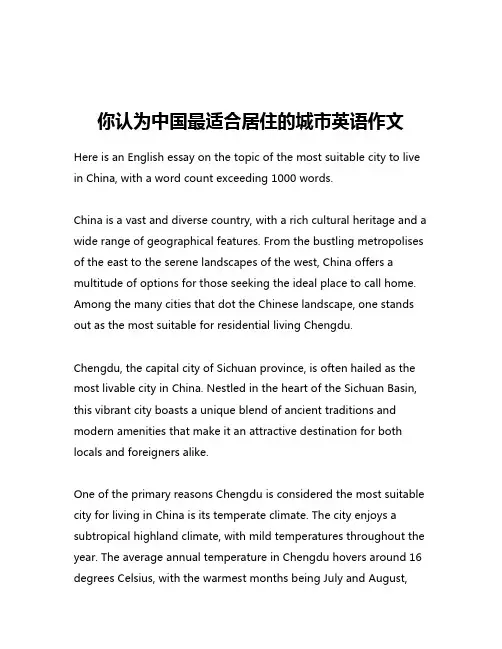 你认为中国最适合居住的城市英语作文

Here is an English essay on the topic of the most suitable city to live in China, with a word count exceeding 1000 words.

China is a vast and diverse country, with a rich cultural heritage and a wide range of geographical features. From the bustling metropolises of the east to the serene landscapes of the west, China offers a multitude of options for those seeking the ideal place to call home. Among the many cities that dot the Chinese landscape, one stands out as the most suitable for residential living Chengdu.

Chengdu, the capital city of Sichuan province, is often hailed as the most livable city in China. Nestled in the heart of the Sichuan Basin, this vibrant city boasts a unique blend of ancient traditions and modern amenities that make it an attractive destination for both locals and foreigners alike.

One of the primary reasons Chengdu is considered the most suitable city for living in China is its temperate climate. The city enjoys a subtropical highland climate, with mild temperatures throughout the year. The average annual temperature in Chengdu hovers around 16 degrees Celsius, with the warmest months being July and August,